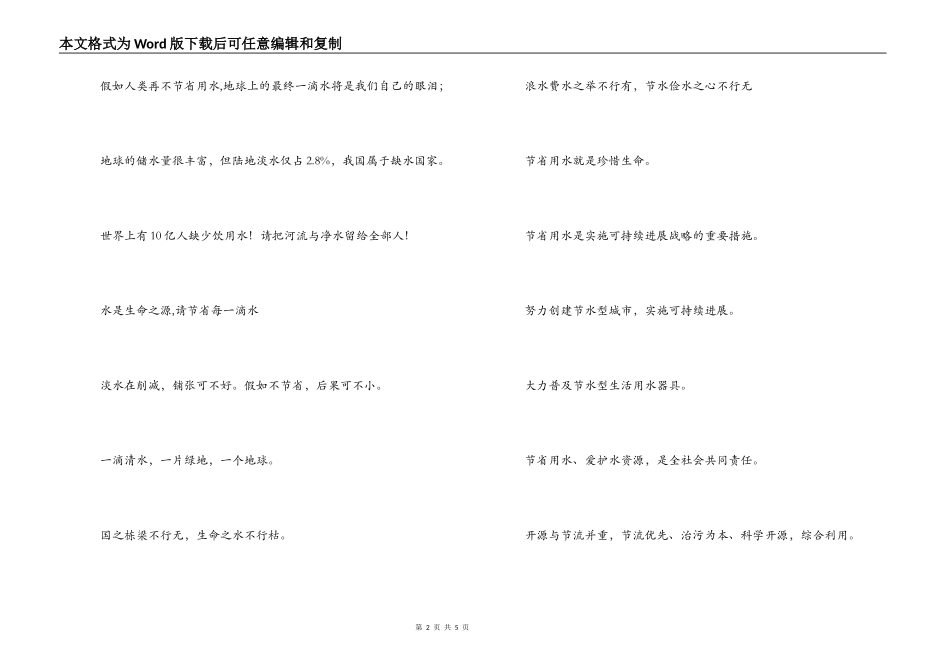 本文格式为Word版下载后可任意编辑和复制

假如人类再不节省用水,地球上的最终一滴水将是我们自己的眼泪;

地球的储水量很丰富，但陆地淡水仅占2.8%，我国属于缺水国家。

世界上有10亿人缺少饮用水！请把河流与净水留给全部人!

水是生命之源,请节省每一滴水

淡水在削减，铺张可不好。假如不节省，后果可不小。

一滴清水，一片绿地，一个地球。

国之栋梁不行无，生命之水不行枯。

浪水费水之举不行有，节水俭水之心不行无

节省用水就是珍惜生命。

节省用水是实施可持续进展战略的重要措施。

努力创建节水型城市，实施可持续进展。

大力普及节水型生活用水器具。

节省用水、爱护水资源，是全社会共同责任。

开源与节流并重，节流优先、治污为本、科学开源，综合利用。

第 2 页 共 5 页